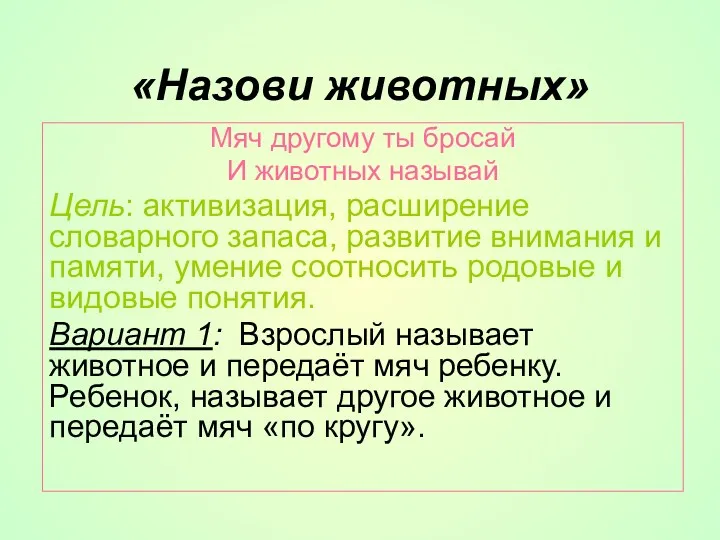 «Назови животных»

Мяч другому ты бросай
И животных называй

Цель: активизация, расширение словарного запаса, развитие внимания и памяти, умение соотносить родовые и видовые понятия.

Вариант 1: Взрослый называет животное и передаёт мяч ребенку. Ребенок, называет другое животное и передаёт мяч «по кругу».